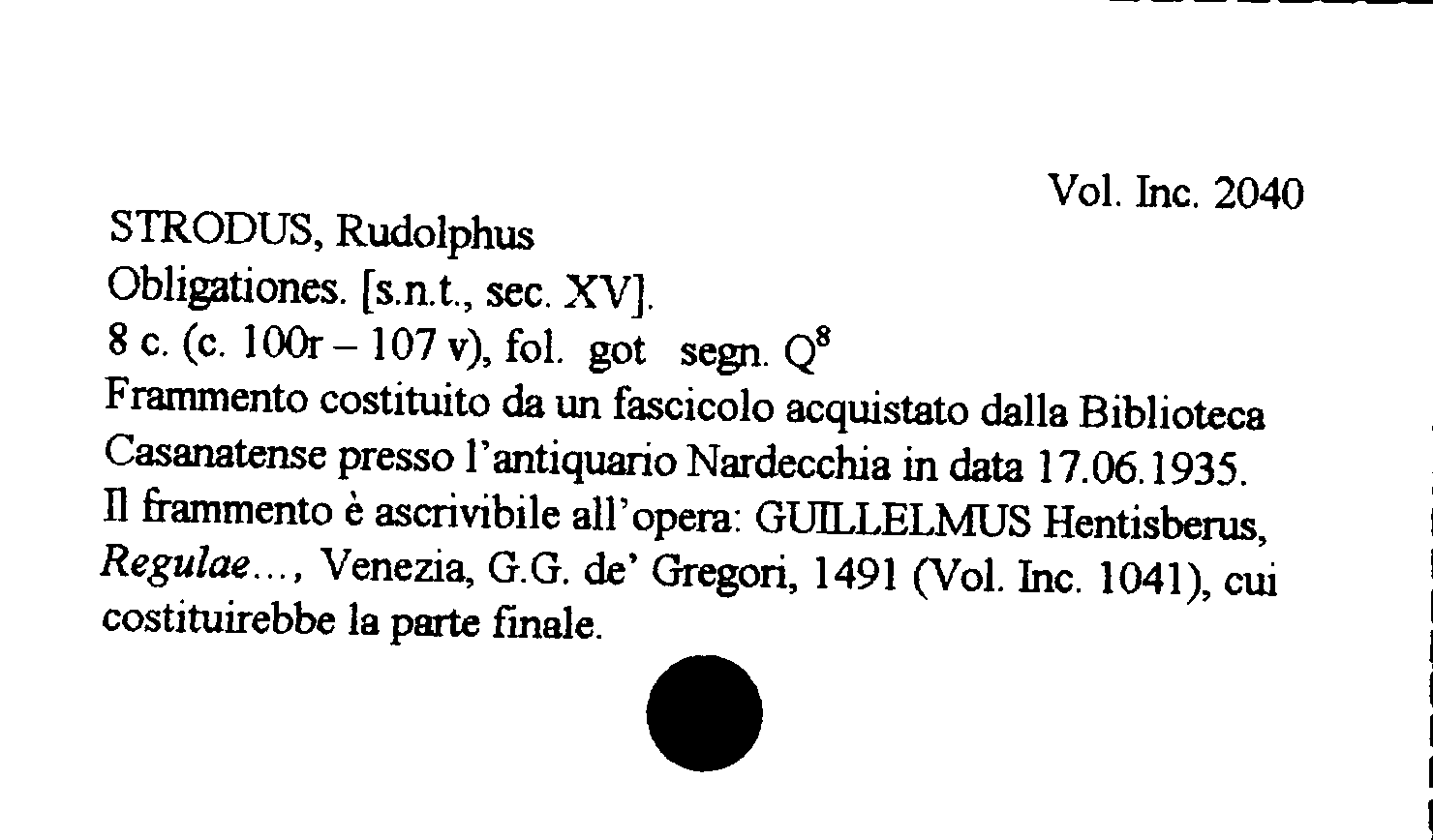 Vol. Inc. 2040

STRODUS, Rudolphus
Obligationes. [s.n.t., sec. XV].
8 c. (c. 100r – 107 v), fol. got segn. $Q^8$
Frammento costituito da un fascicolo acquistato dalla Biblioteca Casanatense presso l'antiquario Nardecchia in data 17.06.1935.
Il frammento è ascrivibile all'opera: GUILLELMUS Hentisberus, Regulae..., Venezia, G.G. de' Gregori, 1491 (Vol. Inc. 1041), cui costituirebbe la parte finale.